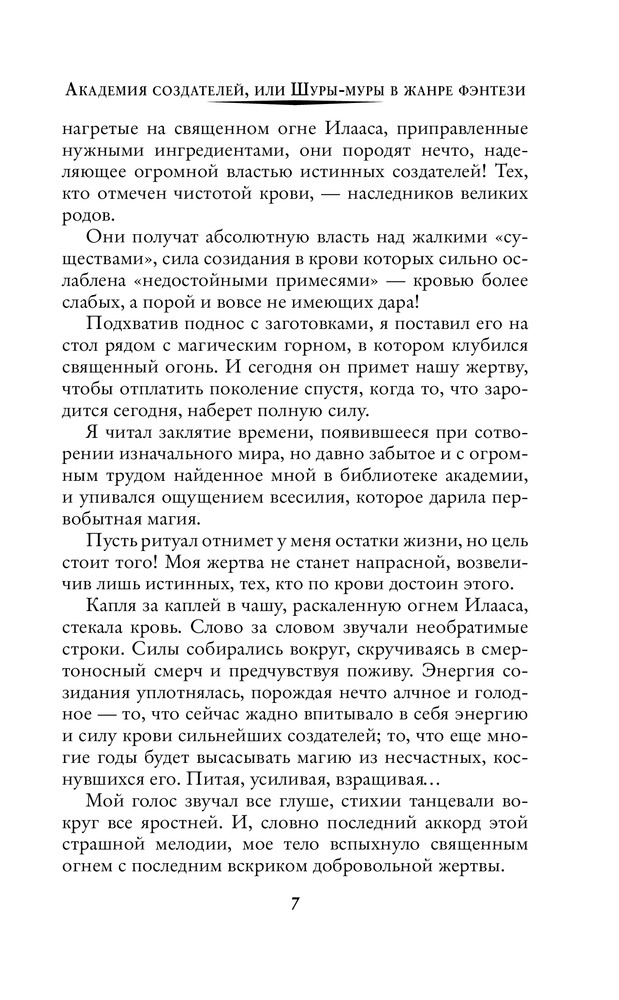 Академия создателей, или Шуры-муры в жанре фэнтези

нагретые на священном огне Илааса, приправленные нужными ингредиентами, они породят нечто, наделяющее огромной властью истинных создателей! Тех, кто отмечен чистотой крови, — наследников великих родов.

Они получат абсолютную власть над жалкими «существами», сила созидания в крови которых сильно ослаблена «недостойными примесями» — кровью более слабых, а порой и вовсе не имеющих дара!

Подхватив поднос с заготовками, я поставил его на стол рядом с магическим горном, в котором клубился священный огонь. И сегодня он примет нашу жертву, чтобы отплатить поколение спустя, когда то, что зародится сегодня, наберет полную силу.

Я читал заклятие времени, появившееся при сотворении изначального мира, но давно забытое и с огромным трудом найденное мной в библиотеке академии, и упивался ощущением всесилия, которое дарила первобытная магия.

Пусть ритуал отнимет у меня остатки жизни, но цель стоит того! Моя жертва не станет напрасной, возвеличив лишь истинных, тех, кто по крови достоин этого.

Капля за каплей в чашу, раскаленную огнем Илааса, стекала кровь. Слово за словом звучали необратимые строки. Силы собирались вокруг, скручиваясь в смертоносный смерч и предчувствуя поживу. Энергия созидания уплотнялась, порождая нечто алчное и голодное — то, что сейчас жадно впитывало в себя энергию и силу крови сильнейших создателей; то, что еще многие годы будет высасывать магию из несчастных, коснувшихся его. Питая, усиливая, взращивая…

Мой голос звучал все глуше, стихии танцевали вокруг все яростней. И, словно последний аккорд этой страшной мелодии, мое тело вспыхнуло священным огнем с последним вскриком добровольной жертвы.

7